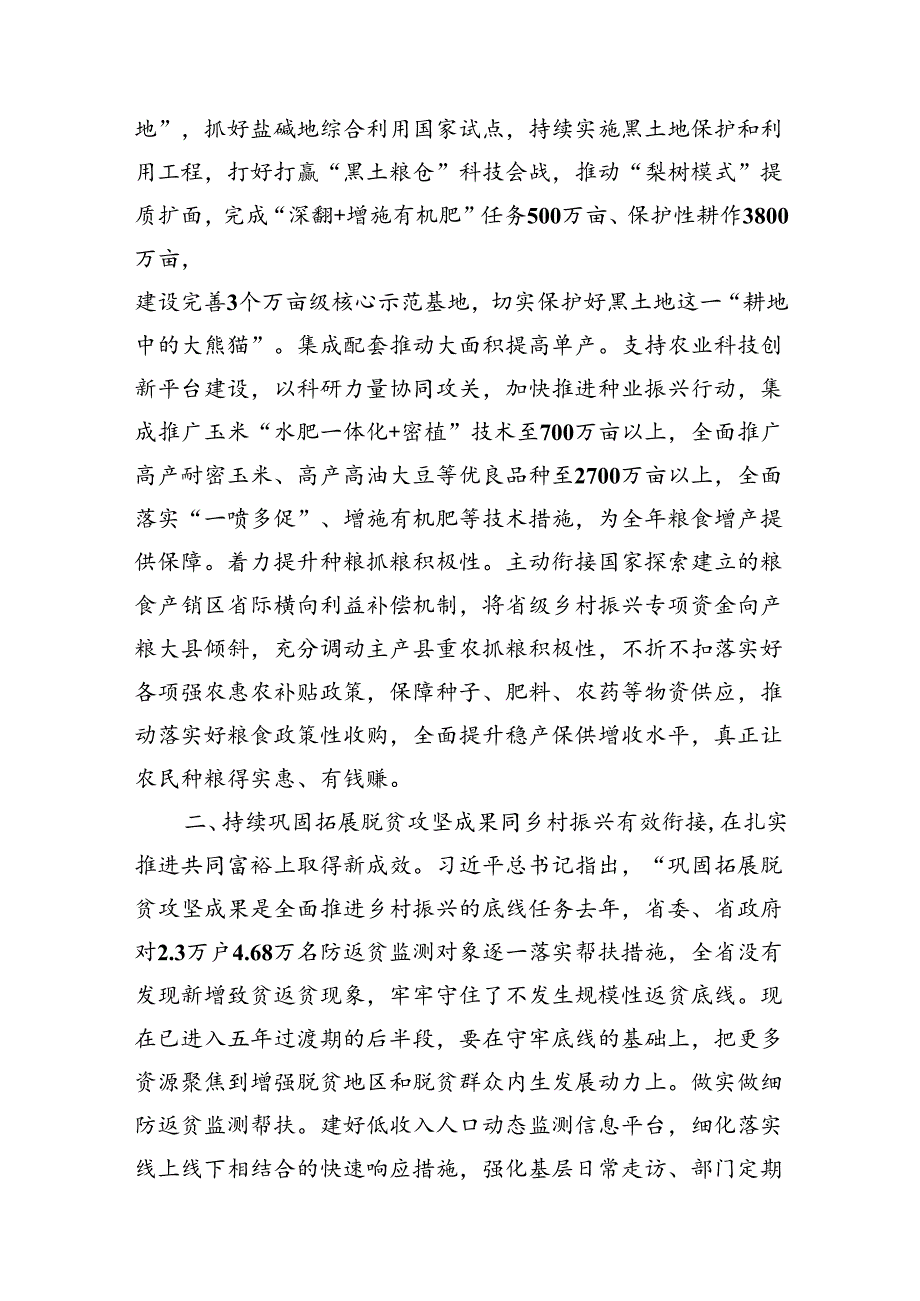 地”，抓好盐碱地综合利用国家试点，持续实施黑土地保护和利用工程，打好打赢“黑土粮仓”科技会战，推动“梨树模式”提质扩面，完成“深翻+增施有机肥”任务500万亩、保护性耕作3800万亩，

建设完善3个万亩级核心示范基地，切实保护好黑土地这一“耕地中的大熊猫”。集成配套推动大面积提高单产。支持农业科技创新平台建设，以科研力量协同攻关，加快推进种业振兴行动，集成推广玉米“水肥一体化+密植”技术至700万亩以上，全面推广高产耐密玉米、高产高油大豆等优良品种至2700万亩以上，全面落实“一喷多促”、增施有机肥等技术措施，为全年粮食增产提供保障。着力提升种粮抓粮积极性。主动衔接国家探索建立的粮食产销区省际横向利益补偿机制，将省级乡村振兴专项资金向产粮大县倾斜，充分调动主产县重农抓粮积极性，不折不扣落实好各项强农惠农补贴政策，保障种子、肥料、农药等物资供应，推动落实好粮食政策性收购，全面提升稳产保供增收水平，真正让农民种粮得实惠、有钱赚。

二、持续巩固拓展脱贫攻坚成果同乡村振兴有效衔接，在扎实推进共同富裕上取得新成效。习近平总书记指出，“巩固拓展脱贫攻坚成果是全面推进乡村振兴的底线任务去年，省委、省政府对2.3万户4.68万名防返贫监测对象逐一落实帮扶措施，全省没有发现新增致贫返贫现象，牢牢守住了不发生规模性返贫底线。现在已进入五年过渡期的后半段，要在守牢底线的基础上，把更多资源聚焦到增强脱贫地区和脱贫群众内生发展动力上。做实做细防返贫监测帮扶。建好低收入人口动态监测信息平台，细化落实线上线下相结合的快速响应措施，强化基层日常走访、部门定期